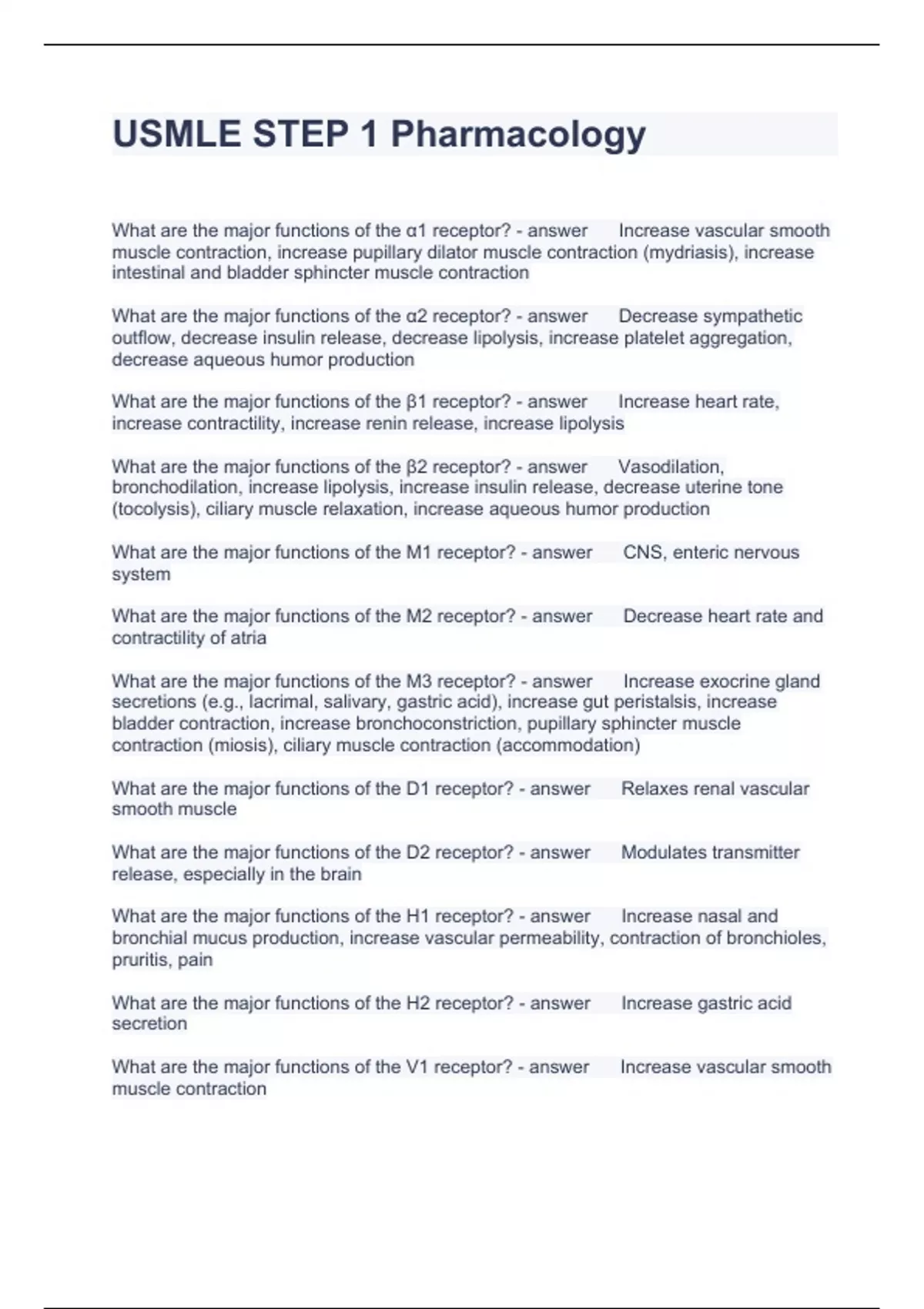 USMLE STEP 1 Pharmacology

What are the major functions of the α1 receptor? - answer Increase vascular smooth muscle contraction, increase pupillary dilator muscle contraction (mydriasis), increase intestinal and bladder sphincter muscle contraction

What are the major functions of the α2 receptor? - answer Decrease sympathetic outflow, decrease insulin release, decrease lipolysis, increase platelet aggregation, decrease aqueous humor production

What are the major functions of the β1 receptor? - answer Increase heart rate, increase contractility, increase renin release, increase lipolysis

What are the major functions of the β2 receptor? - answer Vasodilation, bronchodilation, increase lipolysis, increase insulin release, decrease uterine tone (tocolysis), ciliary muscle relaxation, increase aqueous humor production

What are the major functions of the M1 receptor? - answer CNS, enteric nervous system

What are the major functions of the M2 receptor? - answer Decrease heart rate and contractility of atria

What are the major functions of the M3 receptor? - answer Increase exocrine gland secretions (e.g., lacrimal, salivary, gastric acid), increase gut peristalsis, increase bladder contraction, increase bronchoconstriction, pupillary sphincter muscle contraction (miosis), ciliary muscle contraction (accommodation)

What are the major functions of the D1 receptor? - answer Relaxes renal vascular smooth muscle

What are the major functions of the D2 receptor? - answer Modulates transmitter release, especially in the brain

What are the major functions of the H1 receptor? - answer Increase nasal and bronchial mucus production, increase vascular permeability, contraction of bronchioles, pruritis, pain

What are the major functions of the H2 receptor? - answer Increase gastric acid secretion

What are the major functions of the V1 receptor? - answer Increase vascular smooth muscle contraction